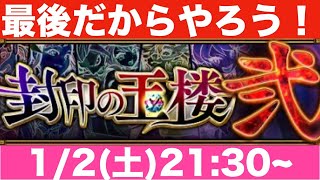 最後だからやろう！

封印の玉楼 弐

1/2(土)21:30~